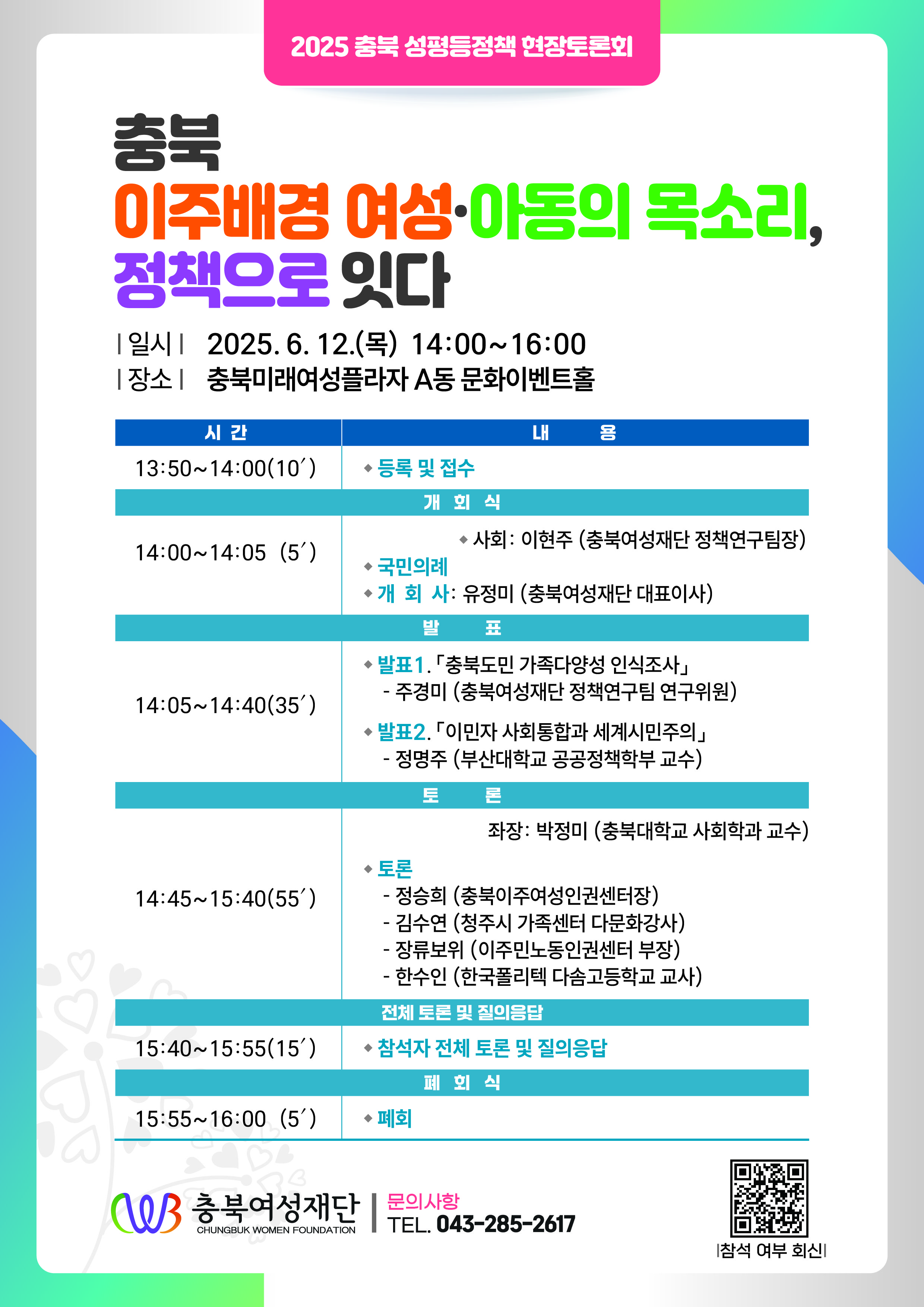 2025 충북 성평등정책 현장토론회

충북
이주배경 여성·아동의 목소리,
정책으로 잇다

| 일시 | 2025. 6. 12.(목) 14:00~16:00
| 장소 | 충북미래여성플라자 A동 문화이벤트홀

| 시 간 | 내 용 |
|---|---|
| 13:50~14:00(10′) | ◆ 등록 및 접수 |
| 개 회 식 | |
| 14:00~14:05 (5′) | ◆ 사회: 이현주 (충북여성재단 정책연구팀장) ◆ 국민의례 ◆ 개 회 사: 유정미 (충북여성재단 대표이사) |
| 발 표 | |
| 14:05~14:40(35′) | ◆ 발표1.「충북도민 가족다양성 인식조사」 - 주경미 (충북여성재단 정책연구팀 연구위원) ◆ 발표2.「이민자 사회통합과 세계시민주의」 - 정명주 (부산대학교 공공정책학부 교수) |
| 토 론 | |
| 14:45~15:40(55′) | 좌장: 박정미 (충북대학교 사회학과 교수) ◆ 토론 - 정승희 (충북이주여성인권센터장) - 김수연 (청주시 가족센터 다문화강사) - 장류보위 (이주민노동인권센터 부장) - 한수인 (한국폴리텍 다솜고등학교 교사) |
| 전체 토론 및 질의응답 | |
| 15:40~15:55(15′) | ◆ 참석자 전체 토론 및 질의응답 |
| 폐 회 식 | |
| 15:55~16:00 (5′) | ◆ 폐회 |

충북여성재단
CHUNGBUK WOMEN FOUNDATION
문의사항
TEL. 043-285-2617

|참석 여부 회신|